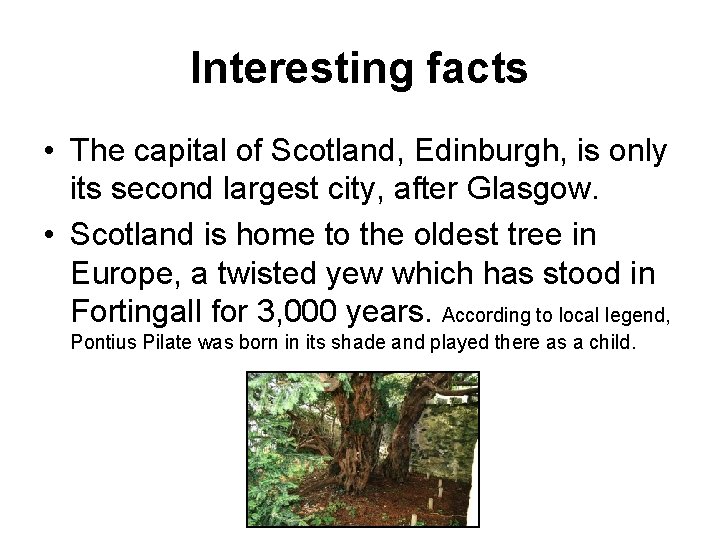 Interesting facts

• The capital of Scotland, Edinburgh, is only its second largest city, after Glasgow.

• Scotland is home to the oldest tree in Europe, a twisted yew which has stood in Fortingall for 3,000 years. According to local legend, Pontius Pilate was born in its shade and played there as a child.